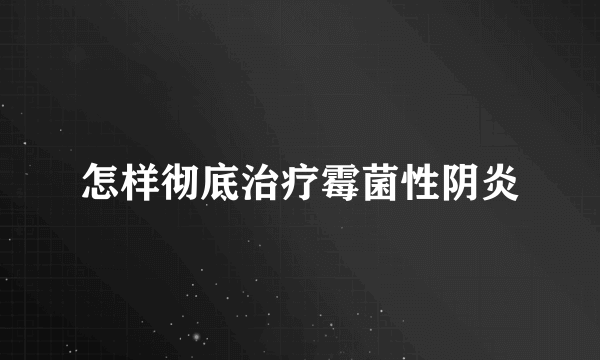 怎样彻底治疗霉菌性阴炎